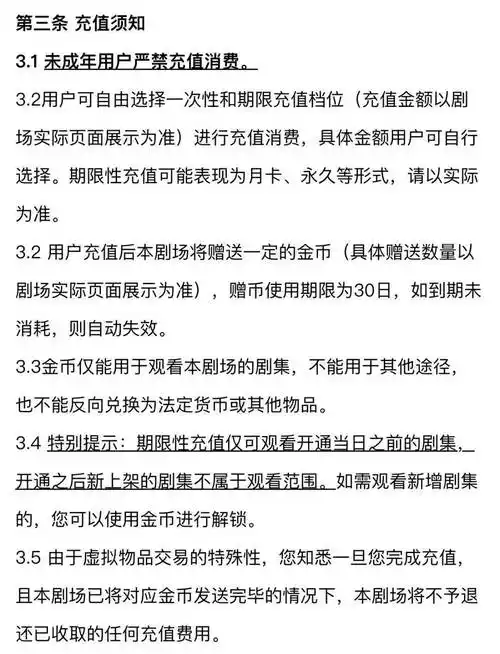 第三条 充值须知

3.1 未成年用户严禁充值消费。

3.2用户可自由选择一次性和期限充值档位（充值金额以剧场实际页面展示为准）进行充值消费，具体金额用户可自行选择。期限性充值可能表现为月卡、永久等形式，请以实际为准。

3.2 用户充值后本剧场将赠送一定的金币（具体赠送数量以剧场实际页面展示为准），赠币使用期限为30日，如到期未消耗，则自动失效。

3.3金币仅能用于观看本剧场的剧集，不能用于其他途径，也不能反向兑换为法定货币或其他物品。

3.4 特别提示：期限性充值仅可观看开通当日之前的剧集，开通之后新上架的剧集不属于观看范围。如需观看新增剧集的，您可以使用金币进行解锁。

3.5 由于虚拟物品交易的特殊性，您知悉一旦您完成充值，且本剧场已将对应金币发送完毕的情况下，本剧场将不予退还已收取的任何充值费用。